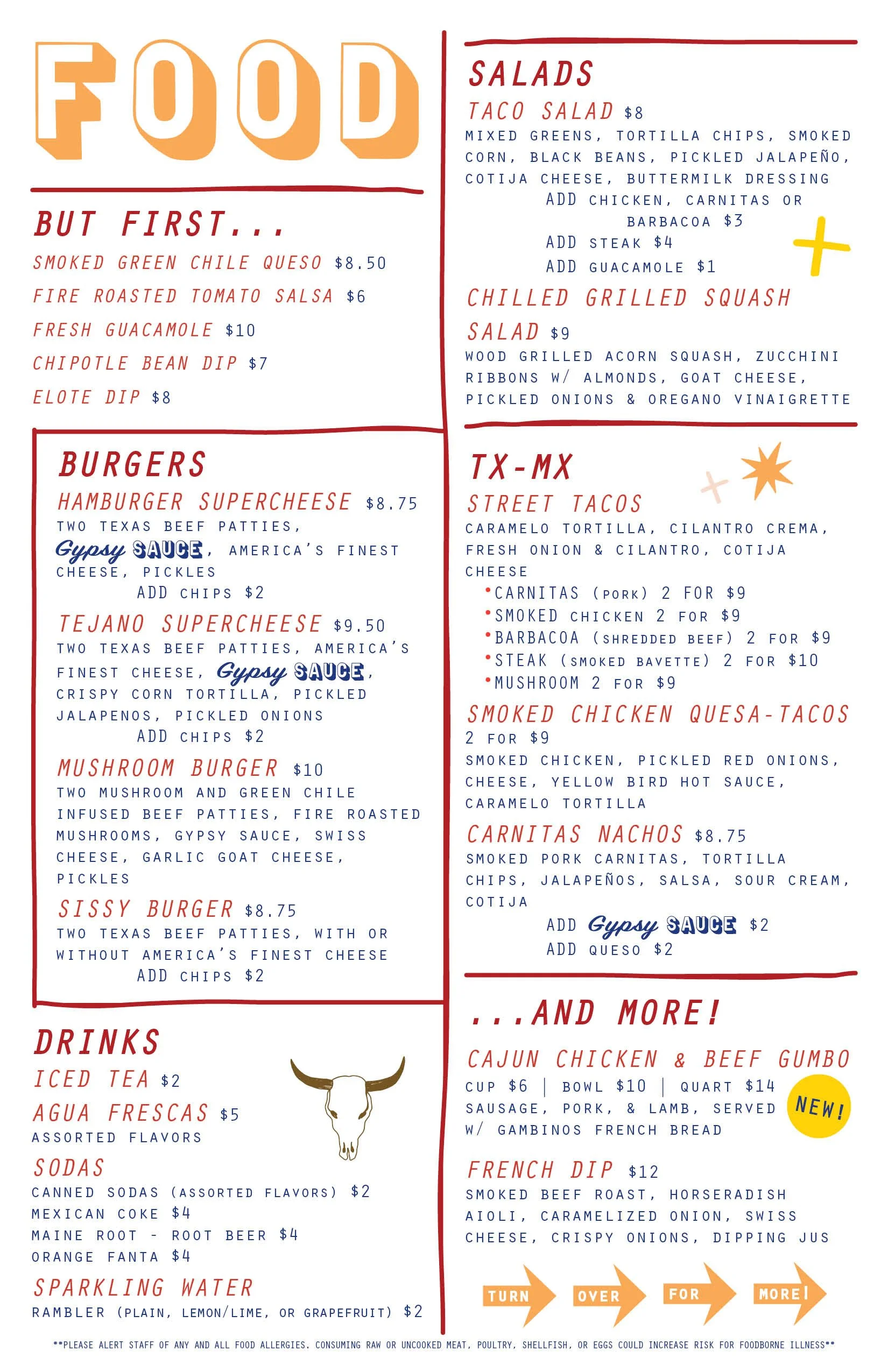 FOOD

BUT FIRST...

SMOKED GREEN CHILE QUESO $8.50

FIRE ROASTED TOMATO SALSA $6

FRESH GUACAMOLE $10

CHIPOTLE BEAN DIP $7

ELOTE DIP $8

BURGERS

HAMBURGER SUPERCHEESE $8.75
TWO TEXAS BEEF PATTIES, Gypsy SAUCE, AMERICA'S FINEST CHEESE, PICKLES
ADD CHIPS $2

TEJANO SUPERCHEESE $9.50
TWO TEXAS BEEF PATTIES, AMERICA'S FINEST CHEESE, Gypsy SAUCE, CRISPY CORN TORTILLA, PICKLED JALAPENOS, PICKLED ONIONS
ADD CHIPS $2

MUSHROOM BURGER $10
TWO MUSHROOM AND GREEN CHILE INFUSED BEEF PATTIES, FIRE ROASTED MUSHROOMS, GYPSY SAUCE, SWISS CHEESE, GARLIC GOAT CHEESE, PICKLES

SISSY BURGER $8.75
TWO TEXAS BEEF PATTIES, WITH OR WITHOUT AMERICA'S FINEST CHEESE
ADD CHIPS $2

DRINKS

ICED TEA $2

AGUA FRESCAS $5
ASSORTED FLAVORS

SODAS
CANNED SODAS (ASSORTED FLAVORS) $2
MEXICAN COKE $4
MAINE ROOT - ROOT BEER $4
ORANGE FANTA $4

SPARKLING WATER
RAMBLER (PLAIN, LEMON/LIME, OR GRAPEFRUIT) $2

SALADS

TACO SALAD $8
MIXED GREENS, TORTILLA CHIPS, SMOKED CORN, BLACK BEANS, PICKLED JALAPEÑO, COTIJA CHEESE, BUTTERMILK DRESSING
ADD CHICKEN, CARNITAS OR BARBACOA $3
ADD STEAK $4
ADD GUACAMOLE $1

CHILLED GRILLED SQUASH SALAD $9
WOOD GRILLED ACORN SQUASH, ZUCCHINI RIBBONS W/ ALMONDS, GOAT CHEESE, PICKLED ONIONS & OREGANO VINAIGRETTE

TX-MX

STREET TACOS
CARAMELO TORTILLA, CILANTRO CREMA, FRESH ONION & CILANTRO, COTIJA CHEESE
•CARNITAS (PORK) 2 FOR $9
•SMOKED CHICKEN 2 FOR $9
•BARBACOA (SHREDDED BEEF) 2 FOR $9
•STEAK (SMOKED BAVETTE) 2 FOR $10
•MUSHROOM 2 FOR $9

SMOKED CHICKEN QUESA-TACOS
2 FOR $9
SMOKED CHICKEN, PICKLED RED ONIONS, CHEESE, YELLOW BIRD HOT SAUCE, CARAMELO TORTILLA

CARNITAS NACHOS $8.75
SMOKED PORK CARNITAS, TORTILLA CHIPS, JALAPEÑOS, SALSA, SOUR CREAM, COTIJA
ADD Gypsy SAUCE $2
ADD QUESO $2

...AND MORE!

CAJUN CHICKEN & BEEF GUMBO
CUP $6 | BOWL $10 | QUART $14
SAUSAGE, PORK, & LAMB, SERVED W/ GAMBINOS FRENCH BREAD
NEW!

FRENCH DIP $12
SMOKED BEEF ROAST, HORSERADISH AIOLI, CARAMELIZED ONION, SWISS CHEESE, CRISPY ONIONS, DIPPING JUS

TURN OVER FOR MORE!

**PLEASE ALERT STAFF OF ANY AND ALL FOOD ALLERGIES. CONSUMING RAW OR UNCOOKED MEAT, POULTRY, SHELLFISH, OR EGGS COULD INCREASE RISK FOR FOODBORNE ILLNESS**